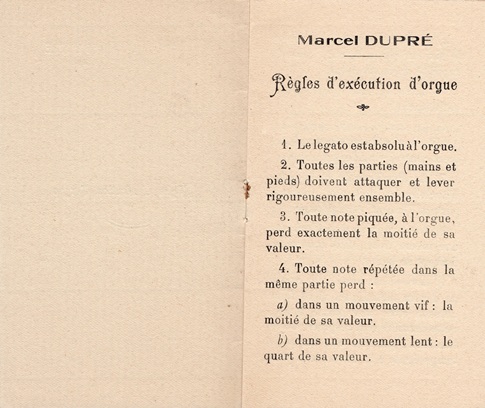 Marcel DUPRÉ

Règles d'exécution d'orgue

1. Le legato est absolu à l'orgue.

2. Toutes les parties (mains et pieds) doivent attaquer et lever rigoureusement ensemble.

3. Toute note piquée, à l'orgue, perd exactement la moitié de sa valeur.

4. Toute note répétée dans la même partie perd :

a) dans un mouvement vif : la moitié de sa valeur.

b) dans un mouvement lent : le quart de sa valeur.